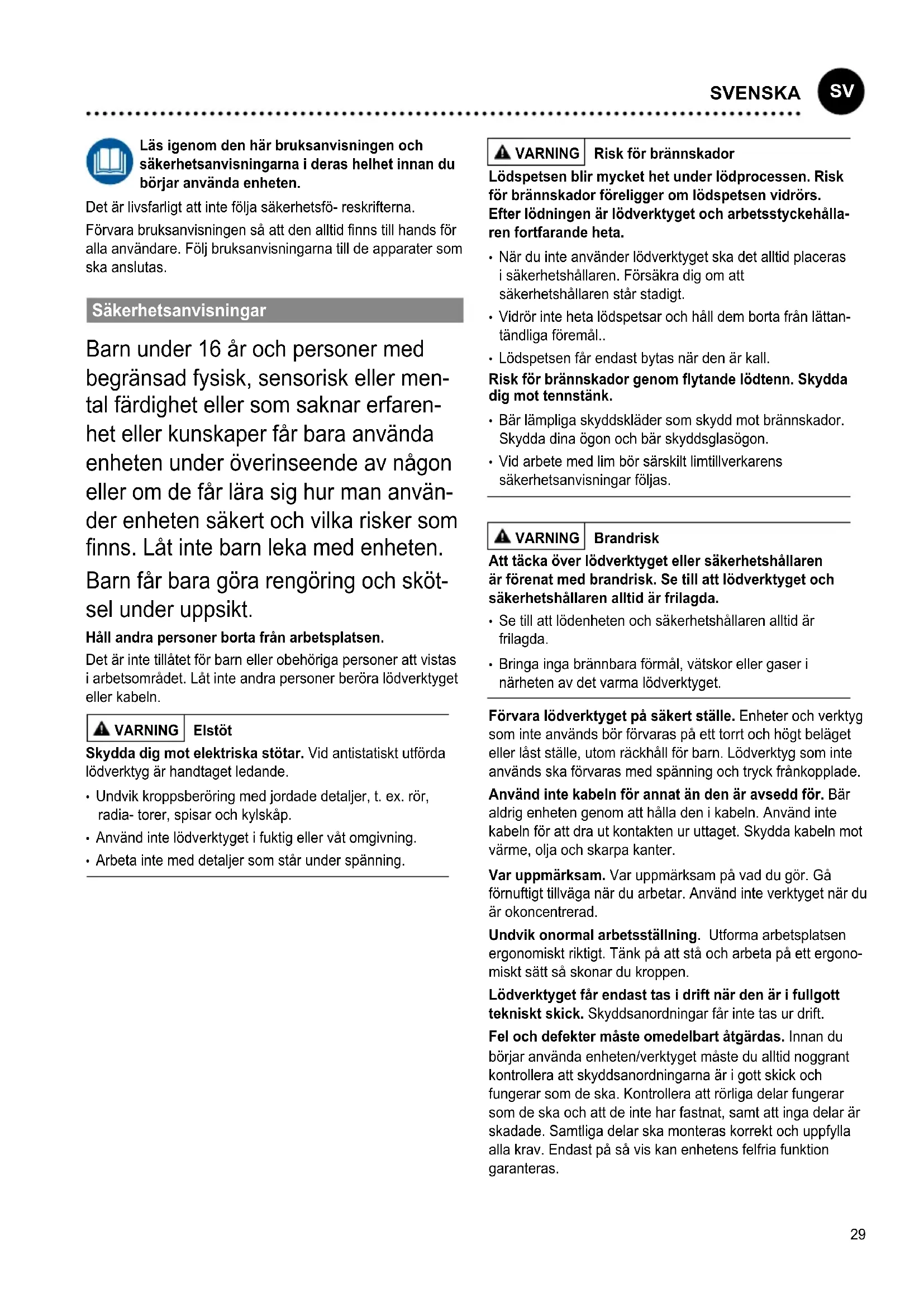 SVENSKA SV

Läs igenom den här bruksanvisningen och säkerhetsanvisningarna i deras helhet innan du börjar använda enheten.

Det är livsfarligt att inte följa säkerhetsfö- reskrifterna.

Förvara bruksanvisningen så att den alltid finns till hands för alla användare. Följ bruksanvisningarna till de apparater som ska anslutas.

Säkerhetsanvisningar

Barn under 16 år och personer med begränsad fysisk, sensorisk eller mental färdighet eller som saknar erfarenhet eller kunskaper får bara använda enheten under överinseende av någon eller om de får lära sig hur man använder enheten säkert och vilka risker som finns. Låt inte barn leka med enheten.

Barn får bara göra rengöring och skötsel under uppsikt.

Håll andra personer borta från arbetsplatsen.

Det är inte tillåtet för barn eller obehöriga personer att vistas i arbetsområdet. Låt inte andra personer beröra lödverktyget eller kabeln.

VARNING Elstöt

Skydda dig mot elektriska stötar. Vid antistatiskt utförda lödverktyg är handtaget ledande.

• Undvik kroppsberöring med jordade detaljer, t. ex. rör, radia- torer, spisar och kylskåp.
• Använd inte lödverktyget i fuktig eller våt omgivning.
• Arbeta inte med detaljer som står under spänning.

VARNING Risk för brännskador

Lödspetsen blir mycket het under lödprocessen. Risk för brännskador föreligger om lödspetsen vidrörs. Efter lödningen är lödverktyget och arbetsstyckehållaren fortfarande heta.

• När du inte använder lödverktyget ska det alltid placeras i säkerhetshållaren. Försäkra dig om att säkerhetshållaren står stadigt.
• Vidrör inte heta lödspetsar och håll dem borta från lättantändliga föremål..
• Lödspetsen får endast bytas när den är kall.

Risk för brännskador genom flytande lödtenn. Skydda dig mot tennstänk.

• Bär lämpliga skyddskläder som skydd mot brännskador. Skydda dina ögon och bär skyddsglasögon.
• Vid arbete med lim bör särskilt limtillverkarens säkerhetsanvisningar följas.

VARNING Brandrisk

Att täcka över lödverktyget eller säkerhetshållaren är förenat med brandrisk. Se till att lödverktyget och säkerhetshållaren alltid är frilagda.

• Se till att lödenheten och säkerhetshållaren alltid är frilagda.
• Bringa inga brännbara förmål, vätskor eller gaser i närheten av det varma lödverktyget.

Förvara lödverktyget på säkert ställe. Enheter och verktyg som inte används bör förvaras på ett torrt och högt beläget eller låst ställe, utom räckhåll för barn. Lödverktyg som inte används ska förvaras med spänning och tryck frånkopplade.

Använd inte kabeln för annat än den är avsedd för. Bär aldrig enheten genom att hålla den i kabeln. Använd inte kabeln för att dra ut kontakten ur uttaget. Skydda kabeln mot värme, olja och skarpa kanter.

Var uppmärksam. Var uppmärksam på vad du gör. Gå förnuftigt tillväga när du arbetar. Använd inte verktyget när du är okoncentrerad.

Undvik onormal arbetsställning. Utforma arbetsplatsen ergonomiskt riktigt. Tänk på att stå och arbeta på ett ergonomiskt sätt så skonar du kroppen.

Lödverktyget får endast tas i drift när den är i fullgott tekniskt skick. Skyddsanordningar får inte tas ur drift.

Fel och defekter måste omedelbart åtgärdas. Innan du börjar använda enheten/verktyget måste du alltid noggrant kontrollera att skyddsanordningarna är i gott skick och fungerar som de ska. Kontrollera att rörliga delar fungerar som de ska och att de inte har fastnat, samt att inga delar är skadade. Samtliga delar ska monteras korrekt och uppfylla alla krav. Endast på så vis kan enhetens felfria funktion garanteras.

29